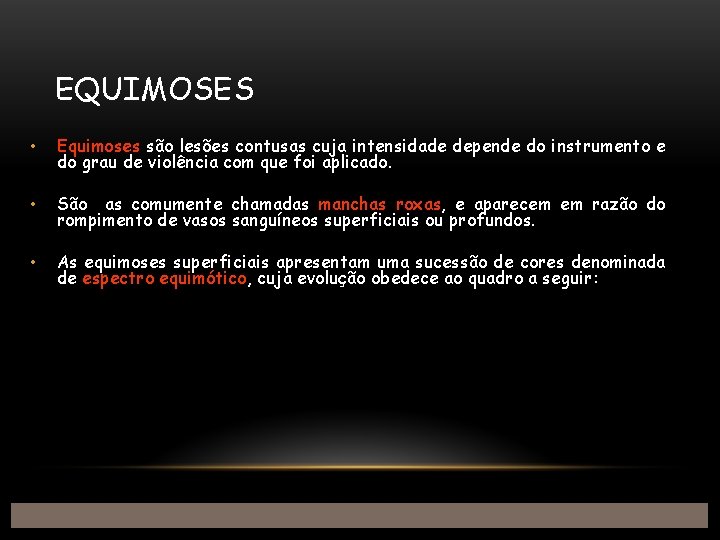 EQUIMOSES

• Equimoses são lesões contusas cuja intensidade depende do instrumento e do grau de violência com que foi aplicado.

• São as comumente chamadas manchas roxas, e aparecem em razão do rompimento de vasos sanguíneos superficiais ou profundos.

• As equimoses superficiais apresentam uma sucessão de cores denominada de espectro equimótico, cuja evolução obedece ao quadro a seguir: